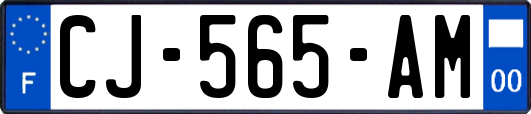 F
CJ-565-AM
00